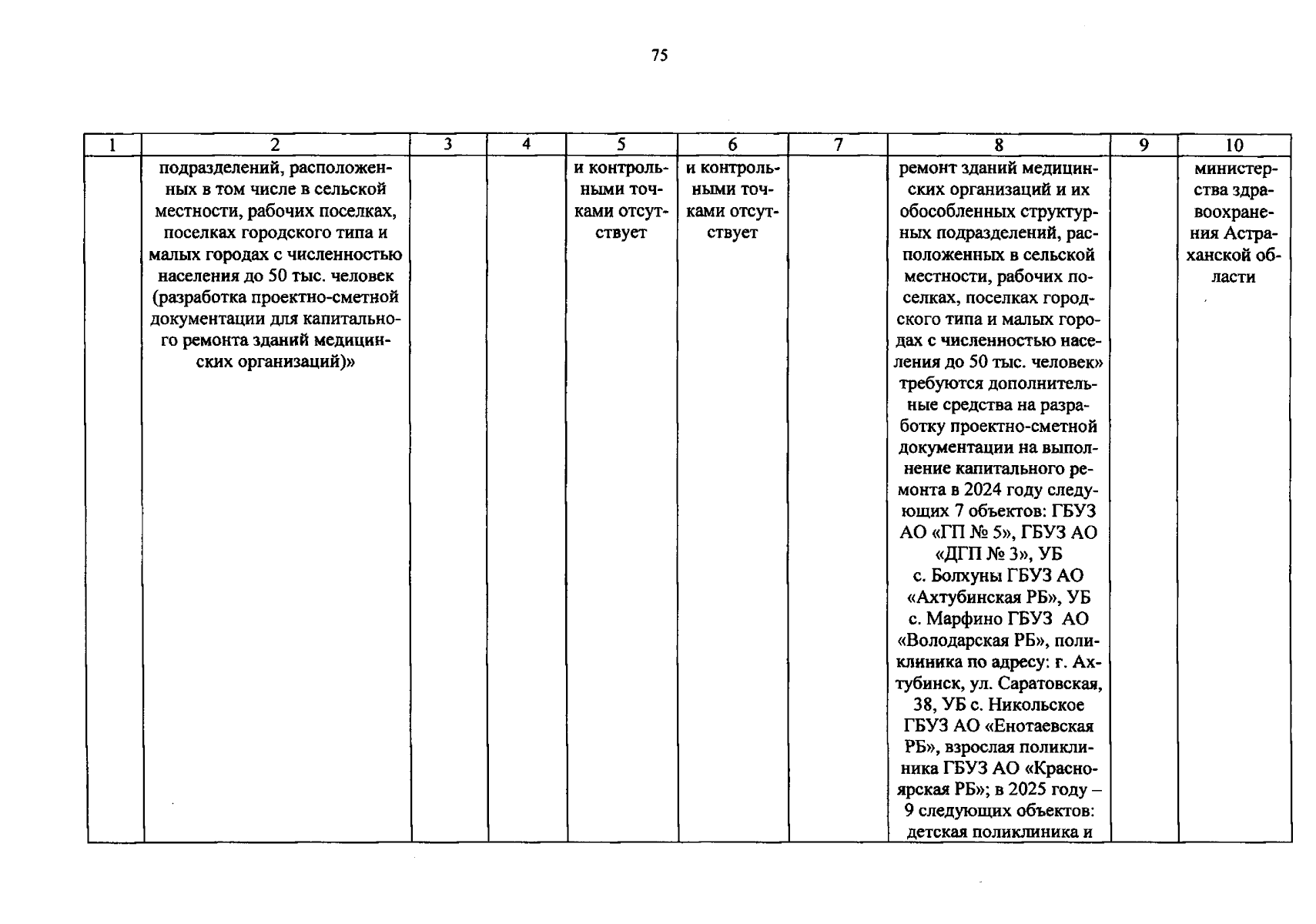 75

| 1 | 2 | 3 | 4 | 5 | 6 | 7 | 8 | 9 | 10 |
|---|---|---|---|---|---|---|---|---|---|
|  | подразделений, расположенных в том числе в сельской местности, рабочих поселках, поселках городского типа и малых городах с численностью населения до 50 тыс. человек (разработка проектно-сметной документации для капитального ремонта зданий медицинских организаций)» |  |  | и контрольными точками отсутствует | и контрольными точками отсутствует |  | ремонт зданий медицинских организаций и их обособленных структурных подразделений, расположенных в сельской местности, рабочих поселках, поселках городского типа и малых городах с численностью населения до 50 тыс. человек» требуются дополнительные средства на разработку проектно-сметной документации на выполнение капитального ремонта в 2024 году следующих 7 объектов: ГБУЗ АО «ГП № 5», ГБУЗ АО «ДГП № 3», УБ с. Болхуны ГБУЗ АО «Ахтубинская РБ», УБ с. Марфино ГБУЗ АО «Володарская РБ», поликлиника по адресу: г. Ахтубинск, ул. Саратовская, 38, УБ с. Никольское ГБУЗ АО «Енотаевская РБ», взрослая поликлиника ГБУЗ АО «Красноярская РБ»; в 2025 году – 9 следующих объектов: детская поликлиника и |  | министерства здравоохранения Астраханской области |